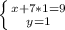 $\begin{cases} x+7*1=9 \\ y=1 \end{cases}$